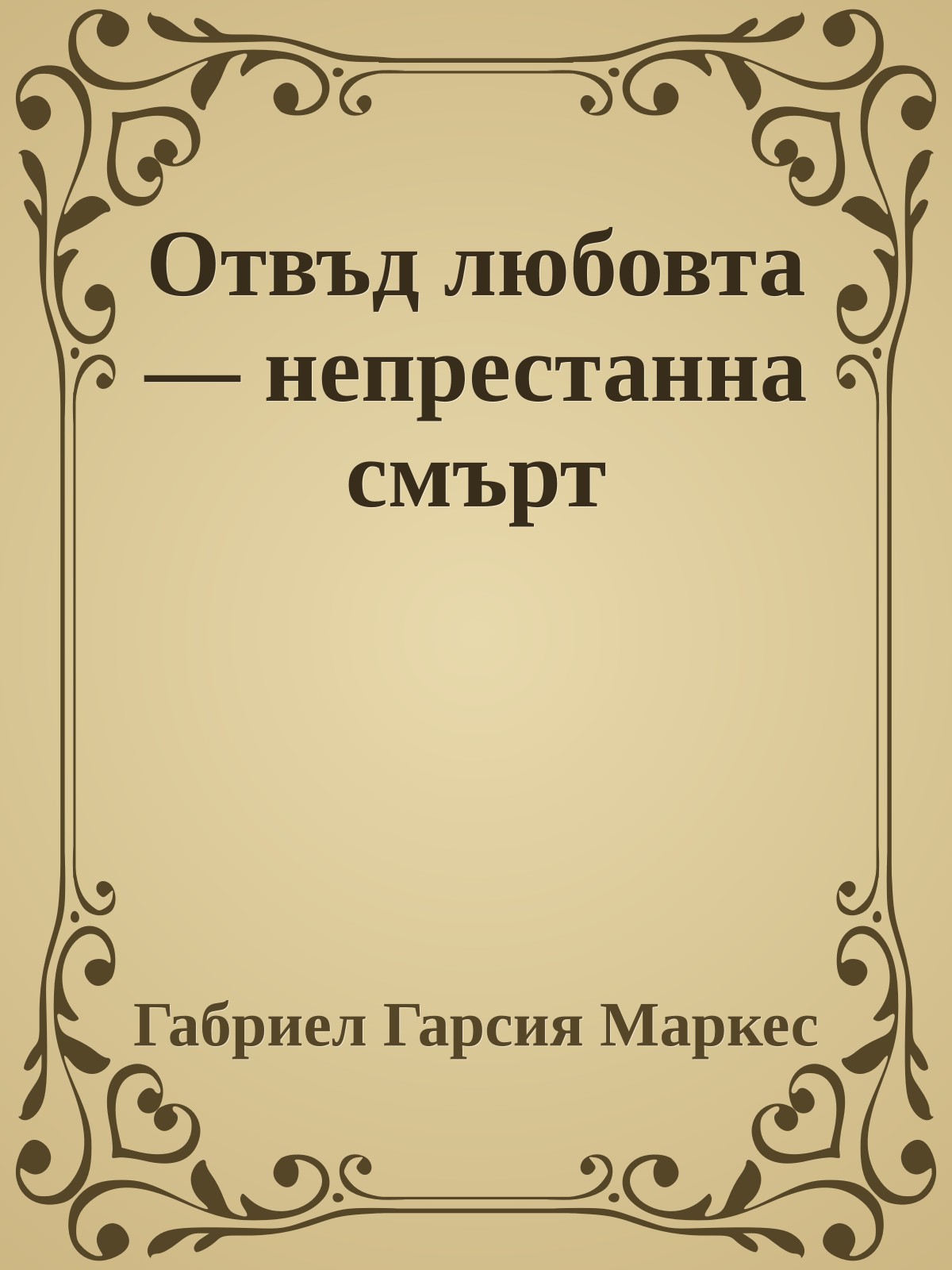 Отвъд любовта — непрестанна смърт

Габриел Гарсия Маркес